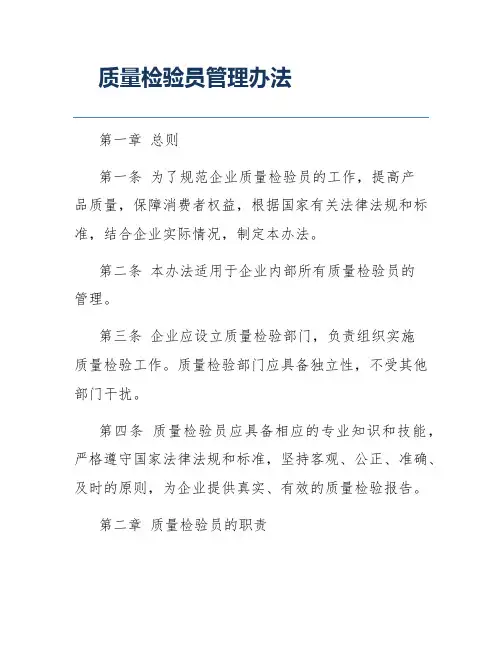 质量检验员管理办法

第一章 总则

第一条 为了规范企业质量检验员的工作，提高产品质量，保障消费者权益，根据国家有关法律法规和标准，结合企业实际情况，制定本办法。

第二条 本办法适用于企业内部所有质量检验员的管理。

第三条 企业应设立质量检验部门，负责组织实施质量检验工作。质量检验部门应具备独立性，不受其他部门干扰。

第四条 质量检验员应具备相应的专业知识和技能，严格遵守国家法律法规和标准，坚持客观、公正、准确、及时的原则，为企业提供真实、有效的质量检验报告。

第二章 质量检验员的职责